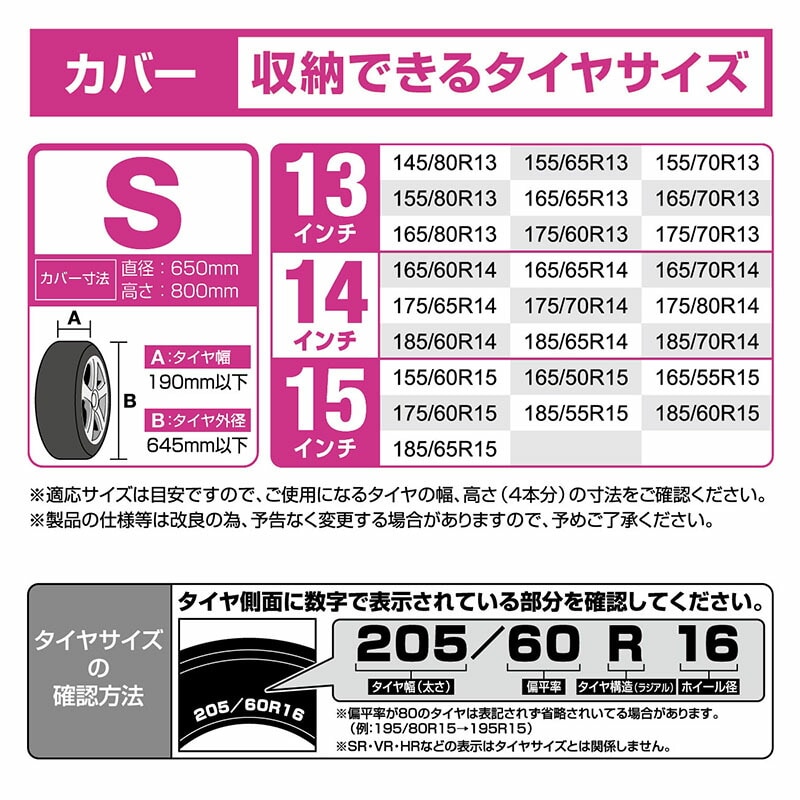 カバー　収納できるタイヤサイズ

S

カバー寸法　直径：650mm
高さ：800mm

A

B

A:タイヤ幅
190mm以下

B:タイヤ外径
645mm以下

| 13インチ | 145/80R13 | 155/65R13 | 155/70R13 |
|---|---|---|---|
| | 155/80R13 | 165/65R13 | 165/70R13 |
| | 165/80R13 | 175/60R13 | 175/70R13 |
| 14インチ | 165/60R14 | 165/65R14 | 165/70R14 |
| | 175/65R14 | 175/70R14 | 175/80R14 |
| | 185/60R14 | 185/65R14 | 185/70R14 |
| 15インチ | 155/60R15 | 165/50R15 | 165/55R15 |
| | 175/60R15 | 185/55R15 | 185/60R15 |
| | 185/65R15 | | |

※適応サイズは目安ですので、ご使用になるタイヤの幅、高さ（4本分）の寸法をご確認ください。
※製品の仕様等は改良の為、予告なく変更する場合がありますので、予めご了承ください。

タイヤサイズの確認方法

タイヤ側面に数字で表示されている部分を確認してください。

205/60R16

205／60　R　16
タイヤ幅（太さ）　偏平率　タイヤ構造（ラジアル）　ホイール径

※偏平率が80のタイヤは表記されず省略されいてる場合があります。
(例:195/80R15→195R15)
※SR・VR・HRなどの表示はタイヤサイズとは関係しません。